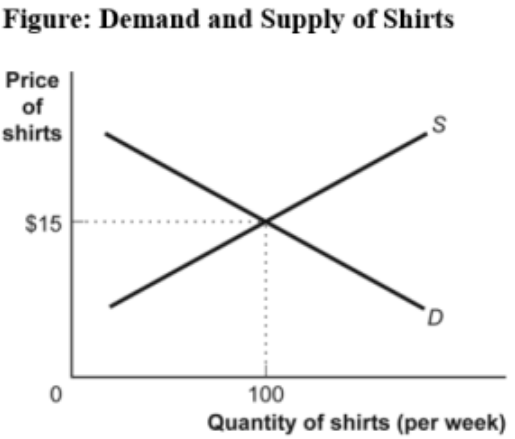 Figure: Demand and Supply of Shirts

Price of shirts

S

$15

D

0

100

Quantity of shirts (per week)